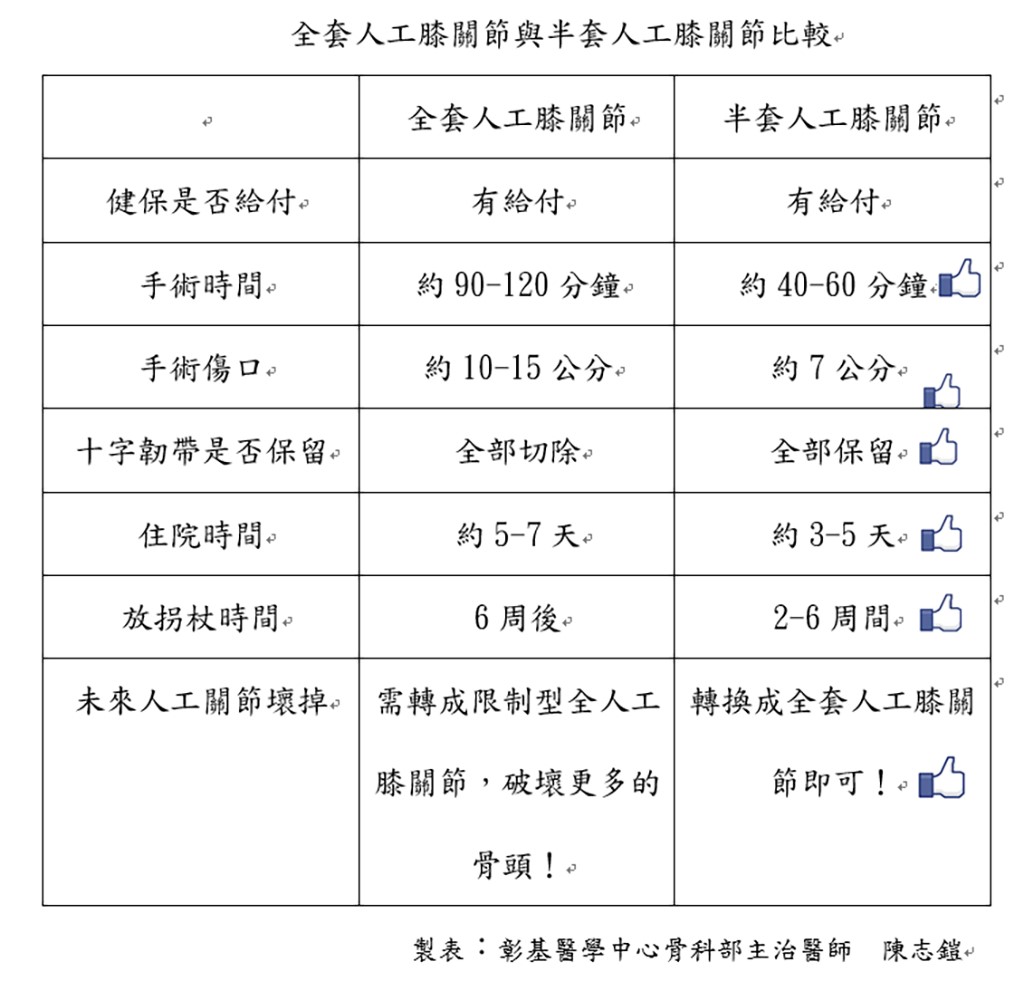 全套人工膝關節與半套人工膝關節比較

| | 全套人工膝關節 | 半套人工膝關節 |
|---|---|---|
| 健保是否給付 | 有給付 | 有給付 |
| 手術時間 | 約 90-120 分鐘 | 約 40-60 分鐘 |
| 手術傷口 | 約 10-15 公分 | 約 7 公分 |
| 十字韌帶是否保留 | 全部切除 | 全部保留 |
| 住院時間 | 約 5-7 天 | 約 3-5 天 |
| 放拐杖時間 | 6 周後 | 2-6 周間 |
| 未來人工關節壞掉 | 需轉成限制型全人工膝關節，破壞更多的骨頭！ | 轉換成全套人工膝關節即可！ |

製表：彰基醫學中心骨科部主治醫師　陳志鎧